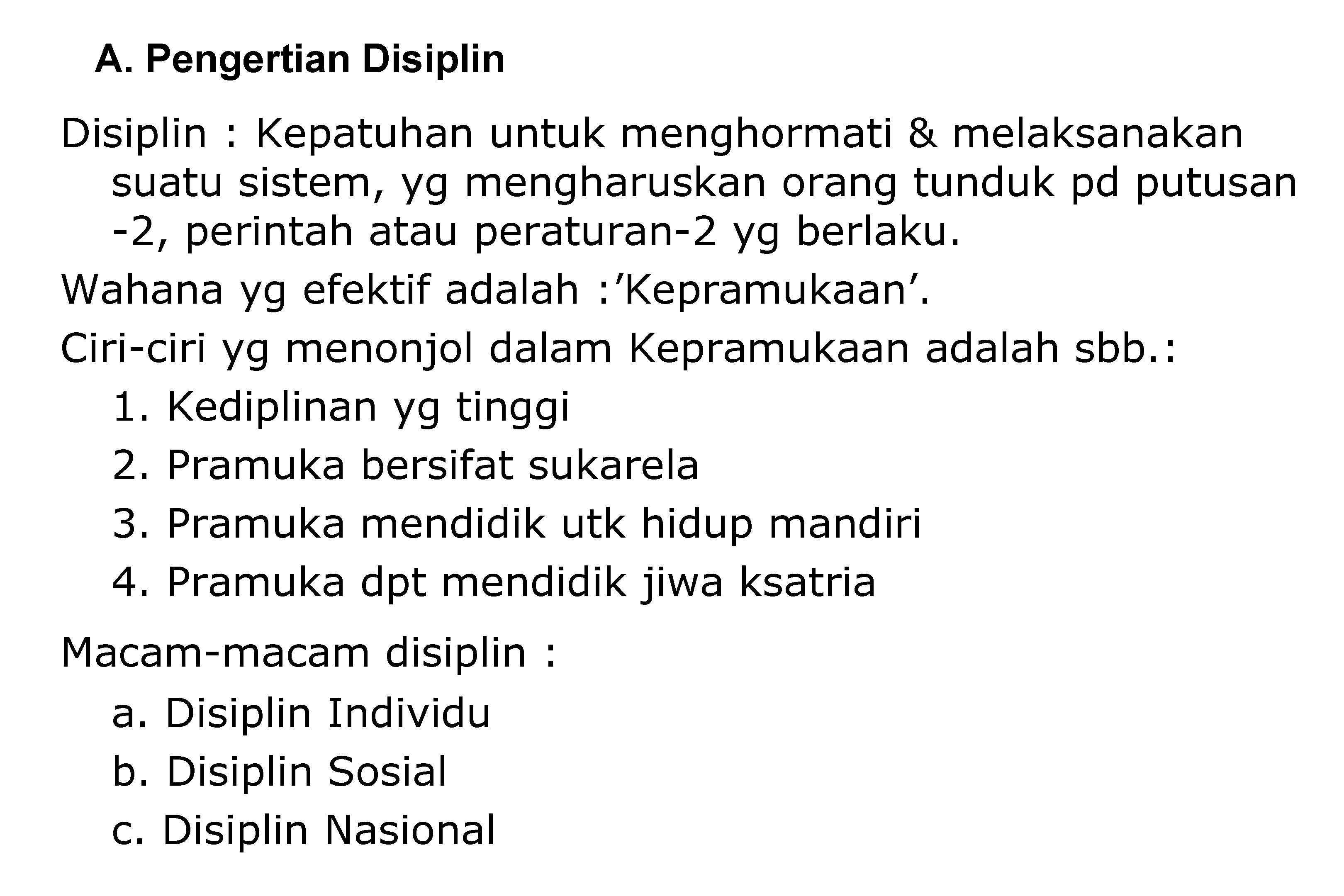 A. Pengertian Disiplin

Disiplin : Kepatuhan untuk menghormati & melaksanakan suatu sistem, yg mengharuskan orang tunduk pd putusan -2, perintah atau peraturan-2 yg berlaku.

Wahana yg efektif adalah :'Kepramukaan'.

Ciri-ciri yg menonjol dalam Kepramukaan adalah sbb.:

1. Kediplinan yg tinggi
2. Pramuka bersifat sukarela
3. Pramuka mendidik utk hidup mandiri
4. Pramuka dpt mendidik jiwa ksatria

Macam-macam disiplin :

a. Disiplin Individu
b. Disiplin Sosial
c. Disiplin Nasional